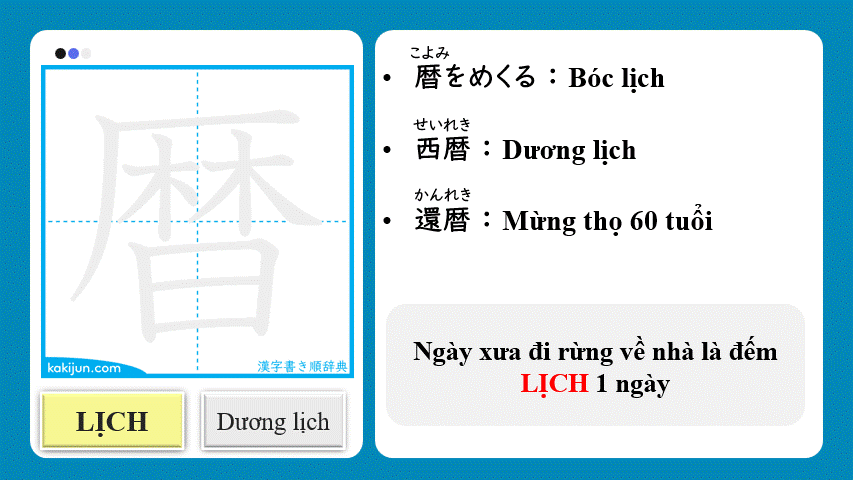 暦

kakijun.com

漢字書き順辞典

LỊCH

Dương lịch

こよみ
• 暦をめくる：Bóc lịch

せいれき
• 西暦：Dương lịch

かんれき
• 還暦：Mừng thọ 60 tuổi

Ngày xưa đi rừng về nhà là đếm LỊCH 1 ngày